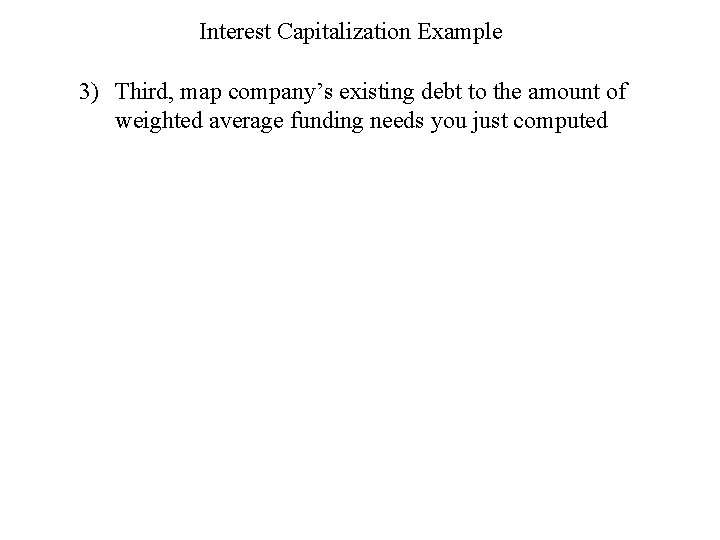 Interest Capitalization Example

3) Third, map company's existing debt to the amount of weighted average funding needs you just computed